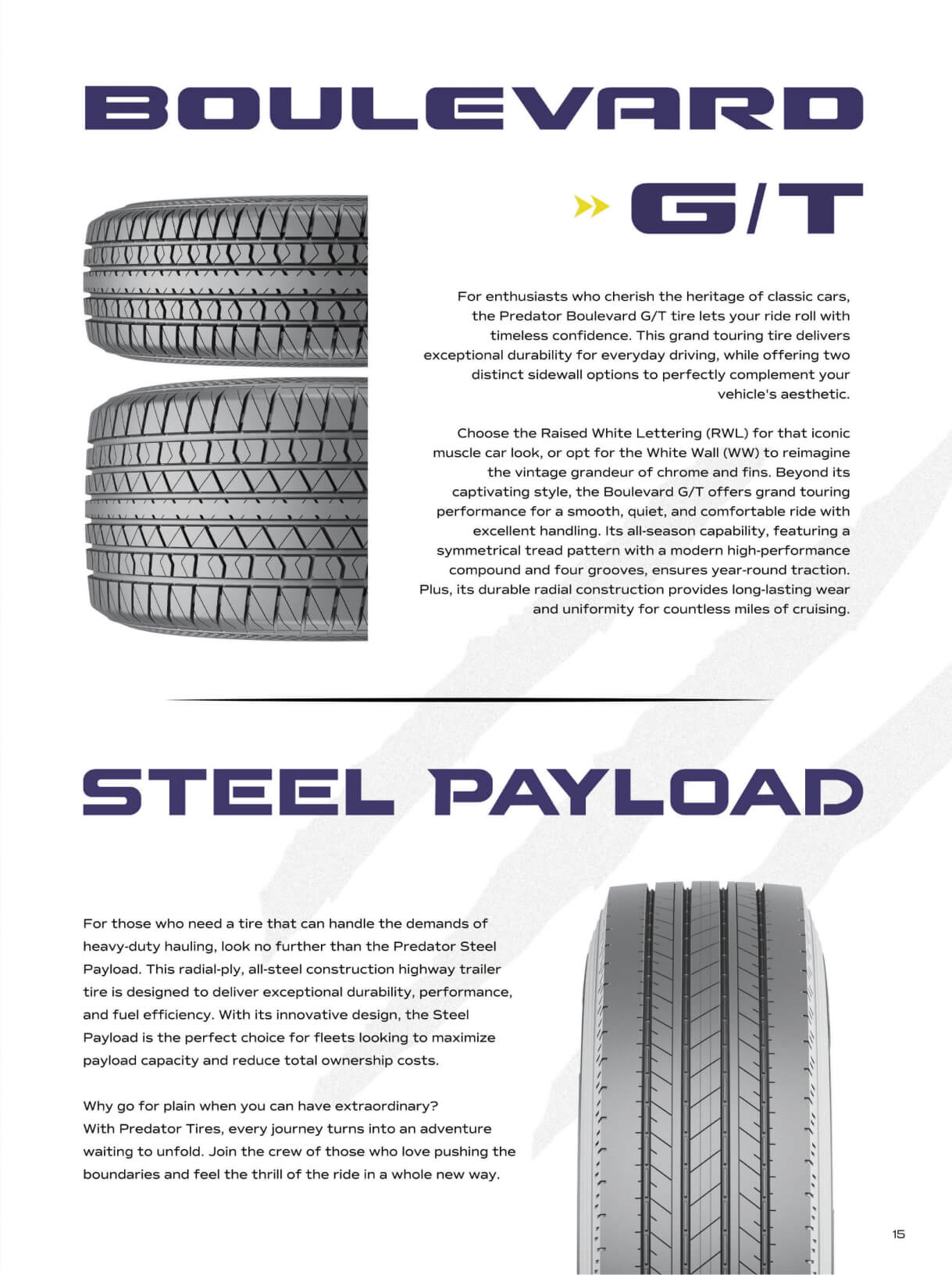 BOULEVARD

G/T

For enthusiasts who cherish the heritage of classic cars, the Predator Boulevard G/T tire lets your ride roll with timeless confidence. This grand touring tire delivers exceptional durability for everyday driving, while offering two distinct sidewall options to perfectly complement your vehicle's aesthetic.

Choose the Raised White Lettering (RWL) for that iconic muscle car look, or opt for the White Wall (WW) to reimagine the vintage grandeur of chrome and fins. Beyond its captivating style, the Boulevard G/T offers grand touring performance for a smooth, quiet, and comfortable ride with excellent handling. Its all-season capability, featuring a symmetrical tread pattern with a modern high-performance compound and four grooves, ensures year-round traction. Plus, its durable radial construction provides long-lasting wear and uniformity for countless miles of cruising.

STEEL PAYLOAD

For those who need a tire that can handle the demands of heavy-duty hauling, look no further than the Predator Steel Payload. This radial-ply, all-steel construction highway trailer tire is designed to deliver exceptional durability, performance, and fuel efficiency. With its innovative design, the Steel Payload is the perfect choice for fleets looking to maximize payload capacity and reduce total ownership costs.

Why go for plain when you can have extraordinary?
With Predator Tires, every journey turns into an adventure waiting to unfold. Join the crew of those who love pushing the boundaries and feel the thrill of the ride in a whole new way.

15